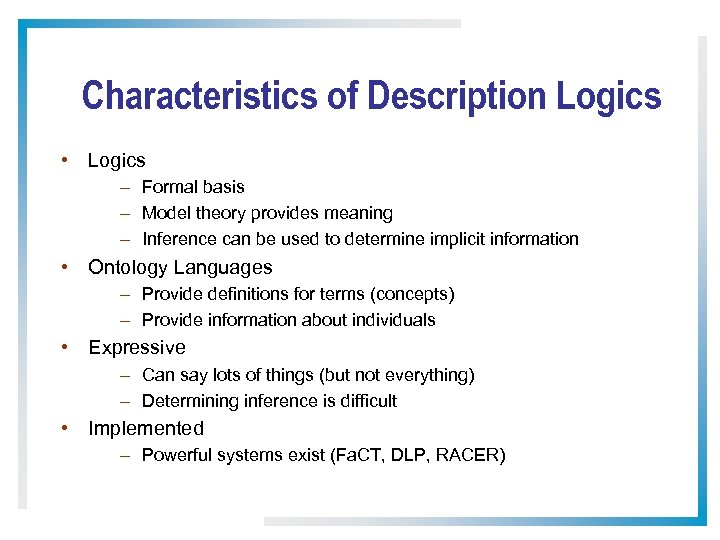 Characteristics of Description Logics

• Logics
– Formal basis
– Model theory provides meaning
– Inference can be used to determine implicit information
• Ontology Languages
– Provide definitions for terms (concepts)
– Provide information about individuals
• Expressive
– Can say lots of things (but not everything)
– Determining inference is difficult
• Implemented
– Powerful systems exist (FaCT, DLP, RACER)